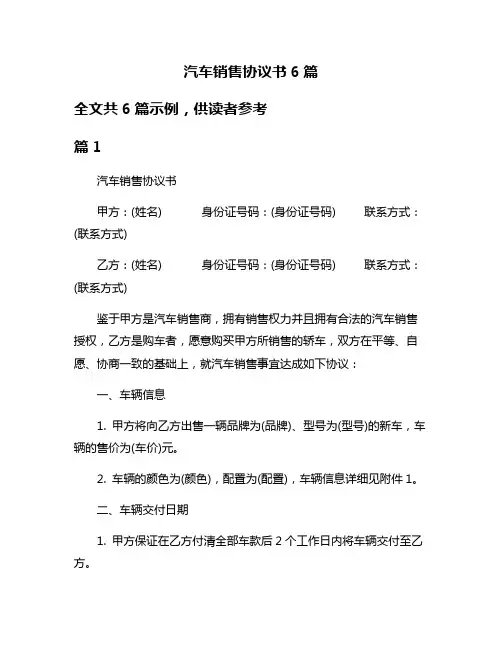 汽车销售协议书 6 篇

全文共 6 篇示例，供读者参考

篇 1

汽车销售协议书

甲方：(姓名)　　身份证号码：(身份证号码)　　联系方式：(联系方式)

乙方：(姓名)　　身份证号码：(身份证号码)　　联系方式：(联系方式)

鉴于甲方是汽车销售商，拥有销售权力并且拥有合法的汽车销售授权，乙方是购车者，愿意购买甲方所销售的轿车，双方在平等、自愿、协商一致的基础上，就汽车销售事宜达成如下协议：

一、车辆信息

1. 甲方将向乙方出售一辆品牌为(品牌)、型号为(型号)的新车，车辆的售价为(车价)元。

2. 车辆的颜色为(颜色)，配置为(配置)，车辆信息详细见附件 1。

二、车辆交付日期

1. 甲方保证在乙方付清全部车款后 2 个工作日内将车辆交付至乙方。